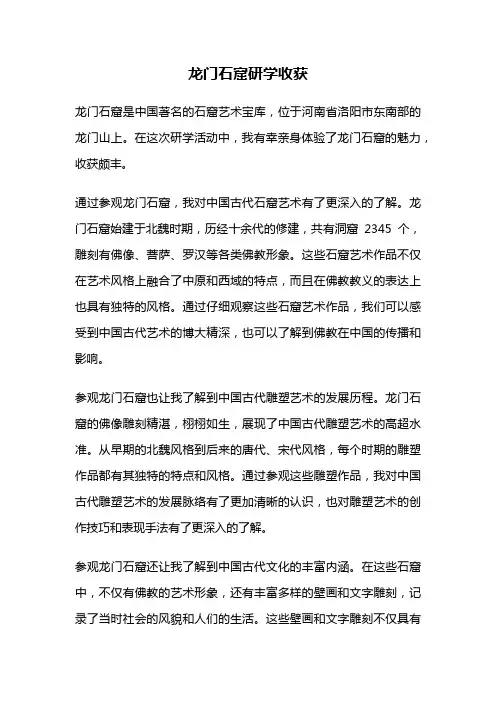 龙门石窟研学收获

龙门石窟是中国著名的石窟艺术宝库，位于河南省洛阳市东南部的龙门山上。在这次研学活动中，我有幸亲身体验了龙门石窟的魅力，收获颇丰。

通过参观龙门石窟，我对中国古代石窟艺术有了更深入的了解。龙门石窟始建于北魏时期，历经十余代的修建，共有洞窟 2345 个，雕刻有佛像、菩萨、罗汉等各类佛教形象。这些石窟艺术作品不仅在艺术风格上融合了中原和西域的特点，而且在佛教教义的表达上也具有独特的风格。通过仔细观察这些石窟艺术作品，我们可以感受到中国古代艺术的博大精深，也可以了解到佛教在中国的传播和影响。

参观龙门石窟也让我了解到中国古代雕塑艺术的发展历程。龙门石窟的佛像雕刻精湛，栩栩如生，展现了中国古代雕塑艺术的高超水准。从早期的北魏风格到后来的唐代、宋代风格，每个时期的雕塑作品都有其独特的特点和风格。通过参观这些雕塑作品，我对中国古代雕塑艺术的发展脉络有了更加清晰的认识，也对雕塑艺术的创作技巧和表现手法有了更深入的了解。

参观龙门石窟还让我了解到中国古代文化的丰富内涵。在这些石窟中，不仅有佛教的艺术形象，还有丰富多样的壁画和文字雕刻，记录了当时社会的风貌和人们的生活。这些壁画和文字雕刻不仅具有